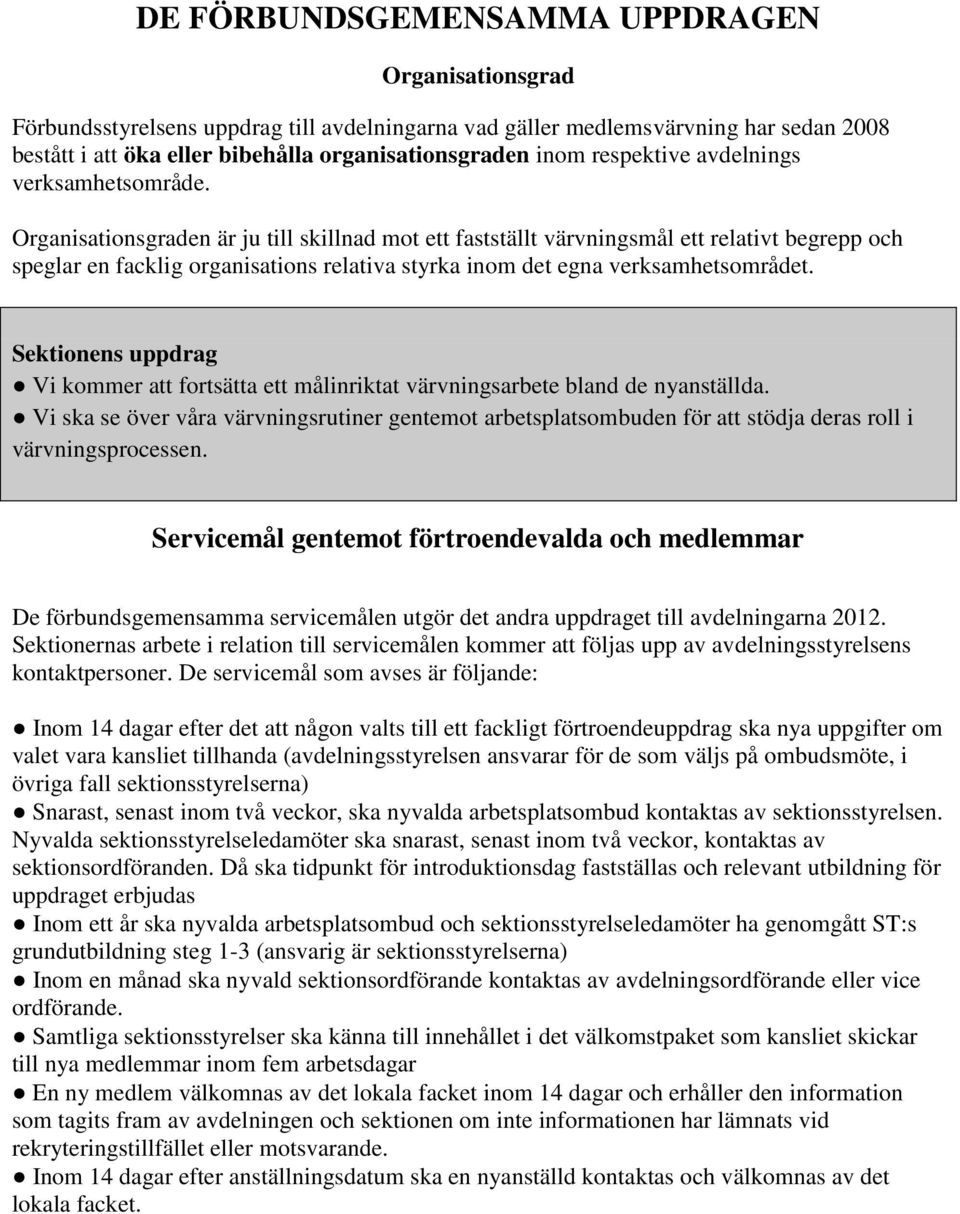 DE FÖRBUNDSGEMENSAMMA UPPDRAGEN

Organisationsgrad

Förbundsstyrelsens uppdrag till avdelningarna vad gäller medlemsvärvning har sedan 2008 bestått i att öka eller bibehålla organisationsgraden inom respektive avdelnings verksamhetsområde.

Organisationsgraden är ju till skillnad mot ett fastställt värvningsmål ett relativt begrepp och speglar en facklig organisations relativa styrka inom det egna verksamhetsområdet.

Sektionens uppdrag
● Vi kommer att fortsätta ett målinriktat värvningsarbete bland de nyanställda.
● Vi ska se över våra värvningsrutiner gentemot arbetsplatsombuden för att stödja deras roll i värvningsprocessen.

Servicemål gentemot förtroendevalda och medlemmar

De förbundsgemensamma servicemålen utgör det andra uppdraget till avdelningarna 2012. Sektionernas arbete i relation till servicemålen kommer att följas upp av avdelningsstyrelsens kontaktpersoner. De servicemål som avses är följande:

● Inom 14 dagar efter det att någon valts till ett fackligt förtroendeuppdrag ska nya uppgifter om valet vara kansliet tillhanda (avdelningsstyrelsen ansvarar för de som väljs på ombudsmöte, i övriga fall sektionsstyrelserna)
● Snarast, senast inom två veckor, ska nyvalda arbetsplatsombud kontaktas av sektionsstyrelsen. Nyvalda sektionsstyrelseledamöter ska snarast, senast inom två veckor, kontaktas av sektionsordföranden. Då ska tidpunkt för introduktionsdag fastställas och relevant utbildning för uppdraget erbjudas
● Inom ett år ska nyvalda arbetsplatsombud och sektionsstyrelseledamöter ha genomgått ST:s grundutbildning steg 1-3 (ansvarig är sektionsstyrelserna)
● Inom en månad ska nyvald sektionsordförande kontaktas av avdelningsordförande eller vice ordförande.
● Samtliga sektionsstyrelser ska känna till innehållet i det välkomstpaket som kansliet skickar till nya medlemmar inom fem arbetsdagar
● En ny medlem välkomnas av det lokala facket inom 14 dagar och erhåller den information som tagits fram av avdelningen och sektionen om inte informationen har lämnats vid rekryteringstillfället eller motsvarande.
● Inom 14 dagar efter anställningsdatum ska en nyanställd kontaktas och välkomnas av det lokala facket.